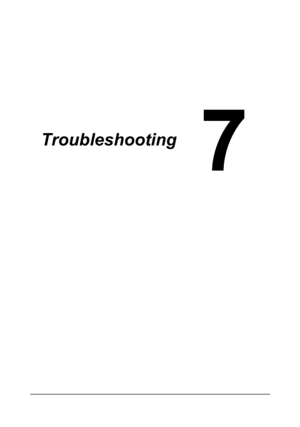 Troubleshooting

7